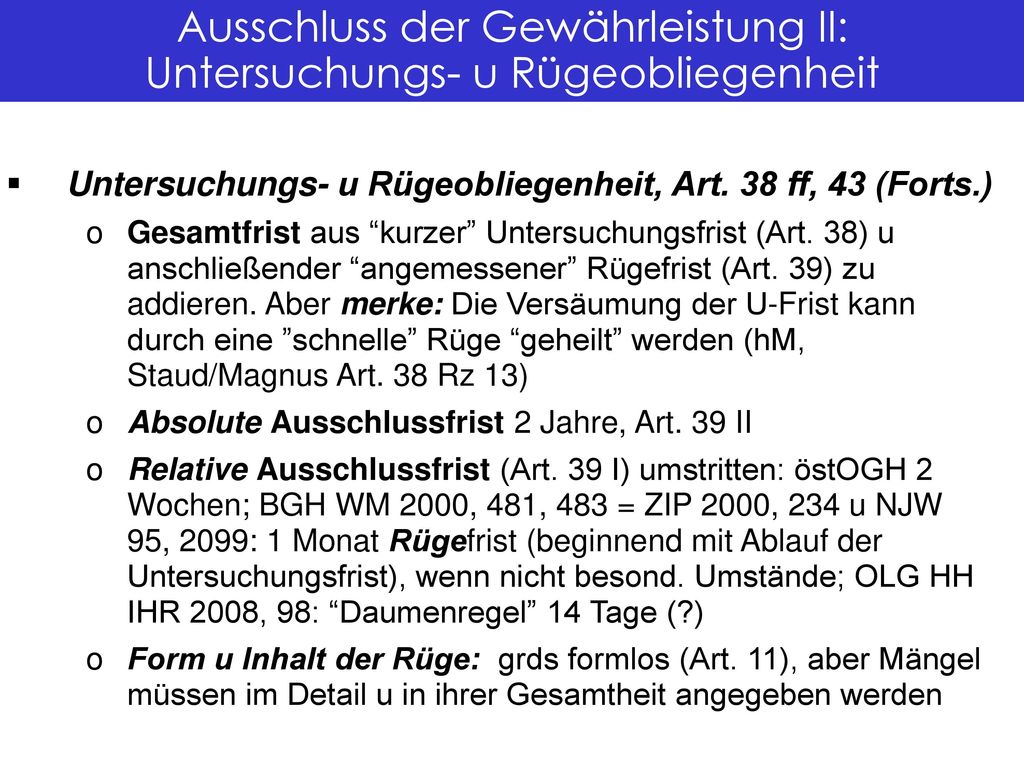 Ausschluss der Gewährleistung II: Untersuchungs- u Rügeobliegenheit

▪ Untersuchungs- u Rügeobliegenheit, Art. 38 ff, 43 (Forts.)

o Gesamtfrist aus “kurzer” Untersuchungsfrist (Art. 38) u anschließender “angemessener” Rügefrist (Art. 39) zu addieren. Aber merke: Die Versäumung der U-Frist kann durch eine ”schnelle” Rüge “geheilt” werden (hM, Staud/Magnus Art. 38 Rz 13)

o Absolute Ausschlussfrist 2 Jahre, Art. 39 II

o Relative Ausschlussfrist (Art. 39 I) umstritten: östOGH 2 Wochen; BGH WM 2000, 481, 483 = ZIP 2000, 234 u NJW 95, 2099: 1 Monat Rügefrist (beginnend mit Ablauf der Untersuchungsfrist), wenn nicht besond. Umstände; OLG HH IHR 2008, 98: “Daumenregel” 14 Tage (?)

o Form u Inhalt der Rüge: grds formlos (Art. 11), aber Mängel müssen im Detail u in ihrer Gesamtheit angegeben werden